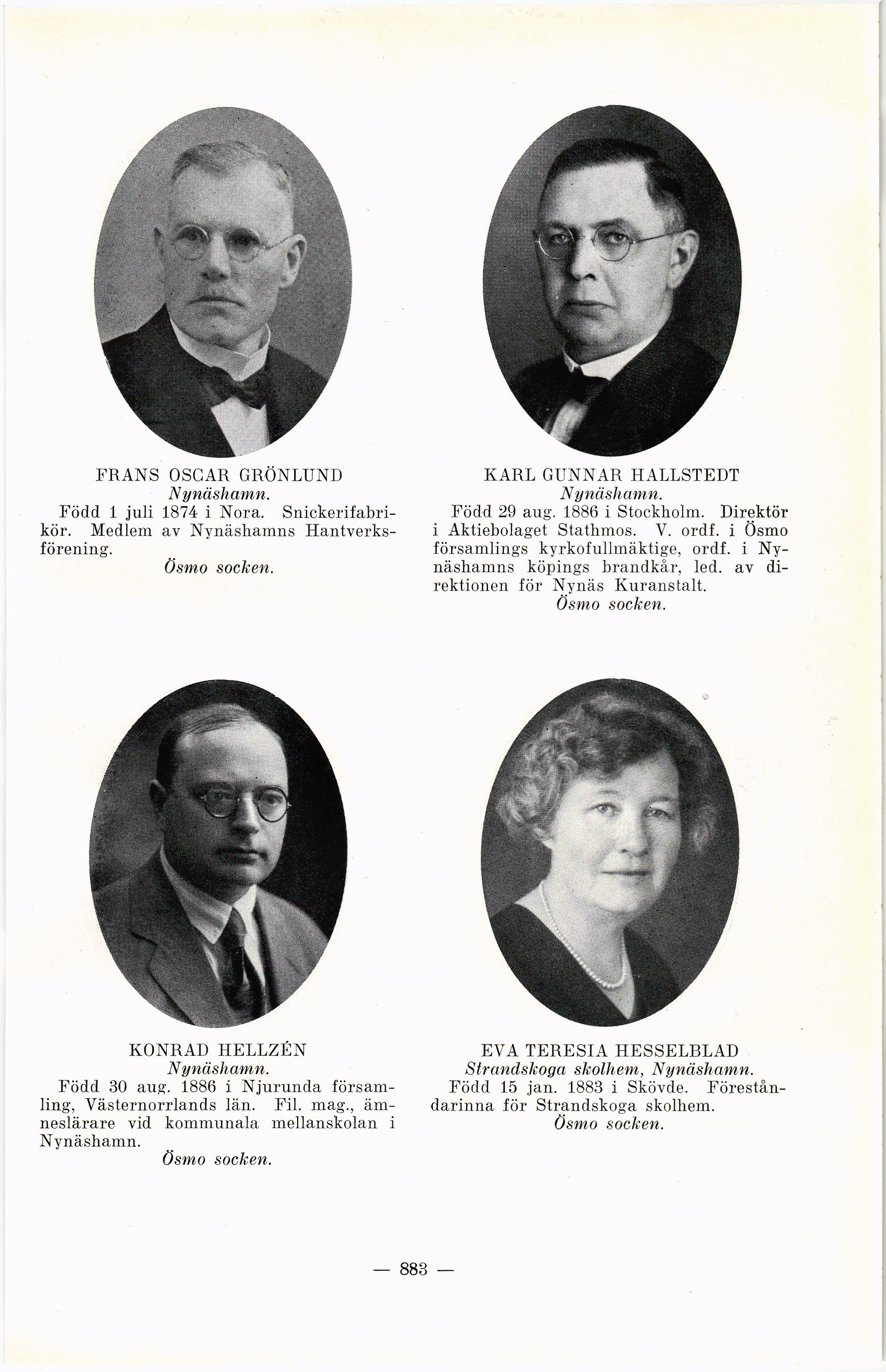 FRANS OSCAR GRÖNLUND
Nynäshamn.
Född 1 juli 1874 i Nora. Snickerifabrikör. Medlem av Nynäshamns Hantverksförening.
Ösmo socken.

KARL GUNNAR HALLSTEDT
Nynäshamn.
Född 29 aug. 1886 i Stockholm. Direktör i Aktiebolaget Stathmos. V. ordf. i Ösmo församlings kyrkofullmäktige, ordf. i Nynäshamns köpings brandkår, led. av direktionen för Nynäs Kuranstalt.
Ösmo socken.

KONRAD HELLZÉN
Nynäshamn.
Född 30 aug. 1886 i Njurunda församling, Västernorrlands län. Fil. mag., ämneslärare vid kommunala mellanskolan i Nynäshamn.
Ösmo socken.

EVA TERESIA HESSELBLAD
Strandskoga skolhem, Nynäshamn.
Född 15 jan. 1883 i Skövde. Föreståndarinna för Strandskoga skolhem.
Ösmo socken.

— 883 —